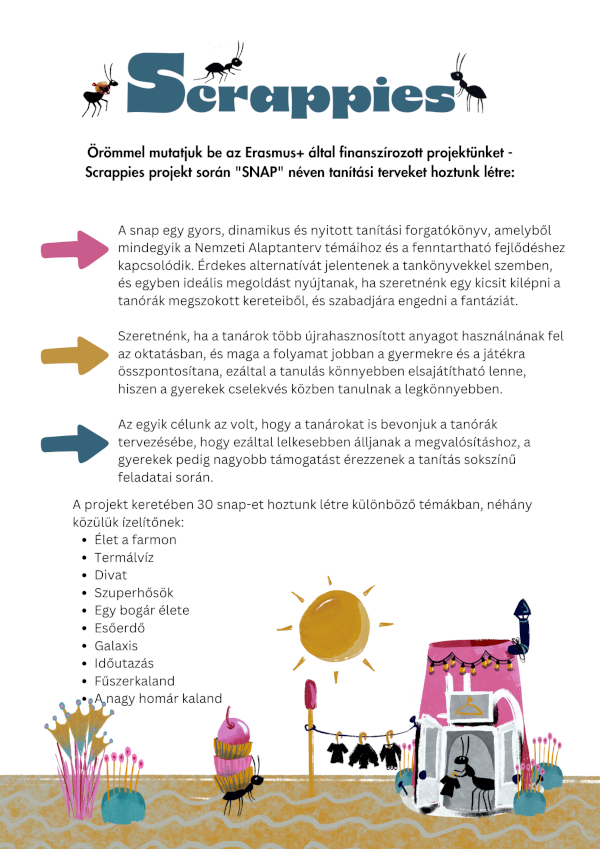 Scrappies

Örömmel mutatjuk be az Erasmus+ által finanszírozott projektünket - Scrappies projekt során "SNAP" néven tanítási terveket hoztunk létre:

A snap egy gyors, dinamikus és nyitott tanítási forgatókönyv, amelyből mindegyik a Nemzeti Alaptanterv témáihoz és a fenntartható fejlődéshez kapcsolódik. Érdekes alternatívát jelentenek a tankönyvekkel szemben, és egyben ideális megoldást nyújtanak, ha szeretnénk egy kicsit kilépni a tanórák megszokott kereteiből, és szabadjára engedni a fantáziát.

Szeretnénk, ha a tanárok több újrahasznosított anyagot használnának fel az oktatásban, és maga a folyamat jobban a gyermekre és a játékra összpontosítana, ezáltal a tanulás könnyebben elsajátítható lenne, hiszen a gyerekek cselekvés közben tanulnak a legkönnyebben.

Az egyik célunk az volt, hogy a tanárokat is bevonjuk a tanórák tervezésébe, hogy ezáltal lelkesebben álljanak a megvalósításhoz, a gyerekek pedig nagyobb támogatást érezzenek a tanítás sokszínű feladatai során.

A projekt keretében 30 snap-et hoztunk létre különböző témákban, néhány közülük ízelítőnek:
- Élet a farmon
- Termálvíz
- Divat
- Szuperhősök
- Egy bogár élete
- Esőerdő
- Galaxis
- Időutazás
- Fűszerkaland
- A nagy homár kaland